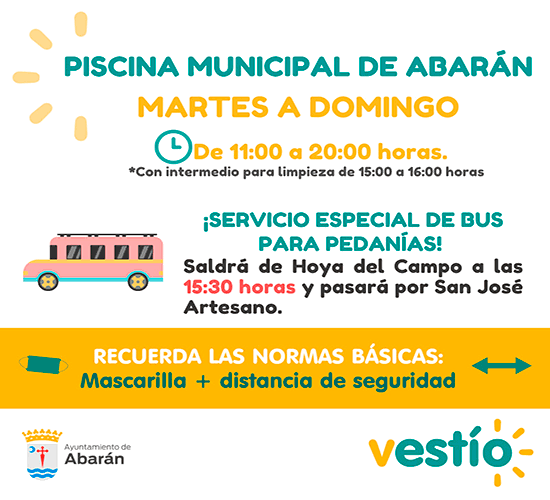 PISCINA MUNICIPAL DE ABARÁN

MARTES A DOMINGO

De 11:00 a 20:00 horas.

*Con intermedio para limpieza de 15:00 a 16:00 horas

¡SERVICIO ESPECIAL DE BUS PARA PEDANÍAS!

Saldrá de Hoya del Campo a las 15:30 horas y pasará por San José Artesano.

RECUERDA LAS NORMAS BÁSICAS:
Mascarilla + distancia de seguridad

Ayuntamiento de
Abarán

vestío